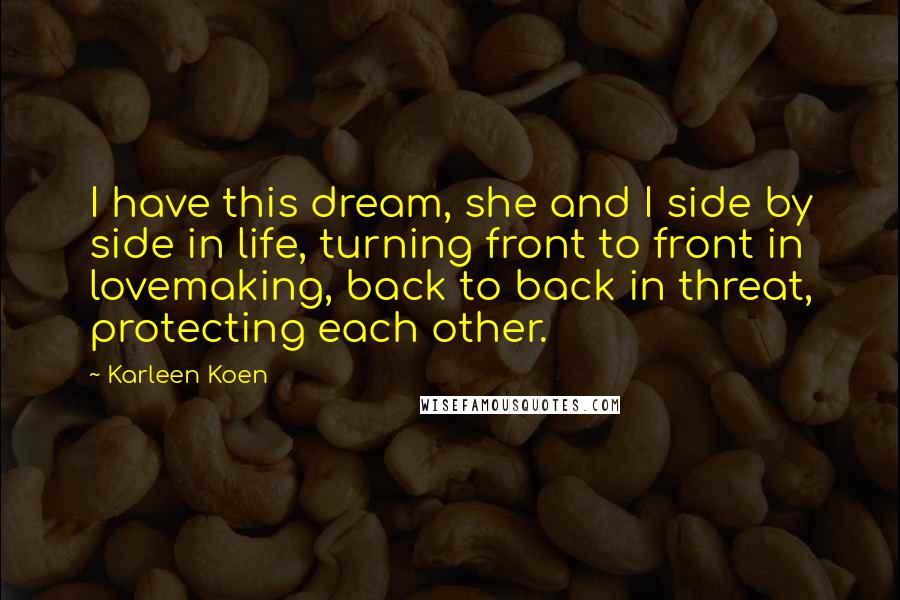 I have this dream, she and I side by side in life, turning front to front in lovemaking, back to back in threat, protecting each other.

~ Karleen Koen

WISEFAMOUSQUOTES.COM